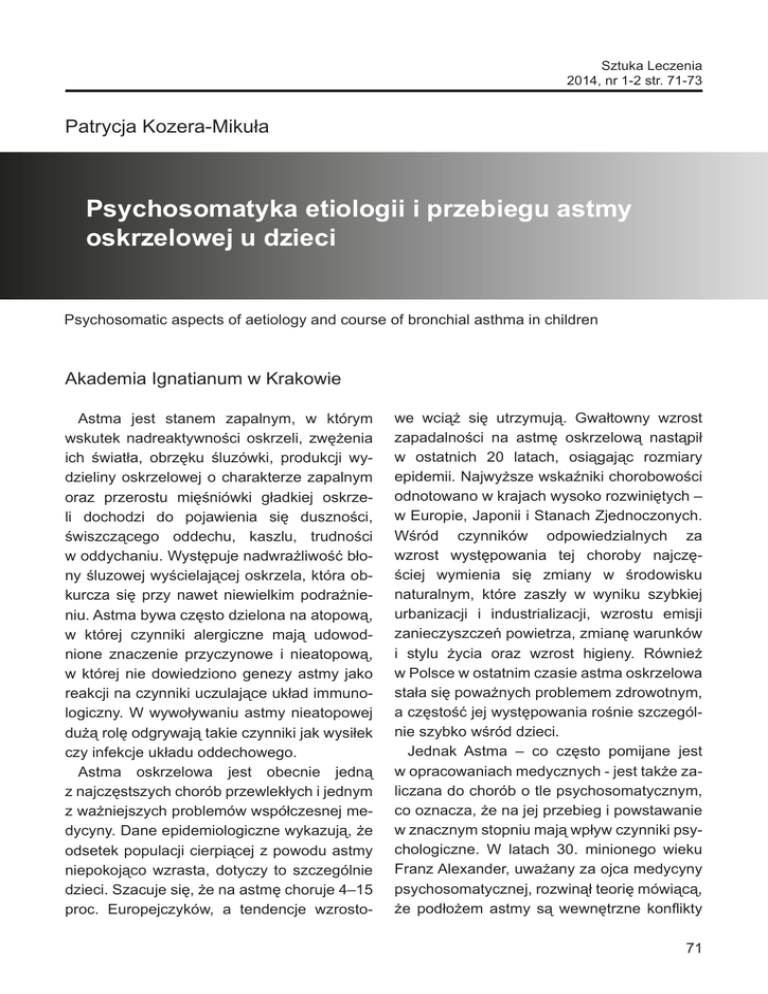 Sztuka Leczenia
2014, nr 1-2 str. 71-73

Patrycja Kozera-Mikuła

Psychosomatyka etiologii i przebiegu astmy oskrzelowej u dzieci

Psychosomatic aspects of aetiology and course of bronchial asthma in children

Akademia Ignatianum w Krakowie

Astma jest stanem zapalnym, w którym wskutek nadreaktywności oskrzeli, zwężenia ich światła, obrzęku śluzówki, produkcji wydzieliny oskrzelowej o charakterze zapalnym oraz przerostu mięśniówki gładkiej oskrzeli dochodzi do pojawienia się duszności, świszczącego oddechu, kaszlu, trudności w oddychaniu. Występuje nadwrażliwość błony śluzowej wyścielającej oskrzela, która obkurcza się przy nawet niewielkim podrażnieniu. Astma bywa często dzielona na atopową, w której czynniki alergiczne mają udowodnione znaczenie przyczynowe i nieatopową, w której nie dowiedziono genezy astmy jako reakcji na czynniki uczulające układ immunologiczny. W wywoływaniu astmy nieatopowej dużą rolę odgrywają takie czynniki jak wysiłek czy infekcje układu oddechowego.

Astma oskrzelowa jest obecnie jedną z najczęstszych chorób przewlekłych i jednym z ważniejszych problemów współczesnej medycyny. Dane epidemiologiczne wykazują, że odsetek populacji cierpiącej z powodu astmy niepokojąco wzrasta, dotyczy to szczególnie dzieci. Szacuje się, że na astmę choruje 4–15 proc. Europejczyków, a tendencje wzrostowe wciąż się utrzymują. Gwałtowny wzrost zapadalności na astmę oskrzelową nastąpił w ostatnich 20 latach, osiągając rozmiary epidemii. Najwyższe wskaźniki chorobowości odnotowano w krajach wysoko rozwiniętych – w Europie, Japonii i Stanach Zjednoczonych. Wśród czynników odpowiedzialnych za wzrost występowania tej choroby najczęściej wymienia się zmiany w środowisku naturalnym, które zaszły w wyniku szybkiej urbanizacji i industrializacji, wzrostu emisji zanieczyszczeń powietrza, zmianę warunków i stylu życia oraz wzrost higieny. Również w Polsce w ostatnim czasie astma oskrzelowa stała się poważnych problemem zdrowotnym, a częstość jej występowania rośnie szczególnie szybko wśród dzieci.

Jednak Astma – co często pomijane jest w opracowaniach medycznych - jest także zaliczana do chorób o tle psychosomatycznym, co oznacza, że na jej przebieg i powstawanie w znacznym stopniu mają wpływ czynniki psychologiczne. W latach 30. minionego wieku Franz Alexander, uważany za ojca medycyny psychosomatycznej, rozwinął teorię mówiącą, że podłożem astmy są wewnętrzne konflikty

71